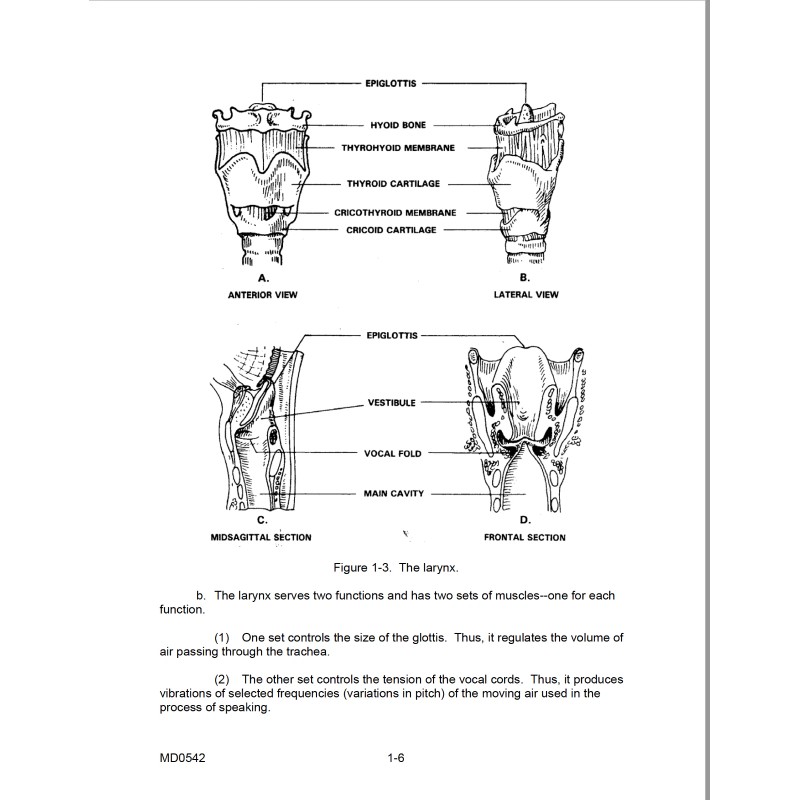 EPIGLOTTIS
HYOID BONE
THYROHYOID MEMBRANE
THYROID CARTILAGE
CRICOTHYROID MEMBRANE
CRICOID CARTILAGE
A.
ANTERIOR VIEW
B.
LATERAL VIEW

EPIGLOTTIS
VESTIBULE
VOCAL FOLD
MAIN CAVITY
C.
MIDSAGITTAL SECTION
D.
FRONTAL SECTION

Figure 1-3. The larynx.

b. The larynx serves two functions and has two sets of muscles--one for each function.

(1) One set controls the size of the glottis. Thus, it regulates the volume of air passing through the trachea.

(2) The other set controls the tension of the vocal cords. Thus, it produces vibrations of selected frequencies (variations in pitch) of the moving air used in the process of speaking.

MD0542 1-6